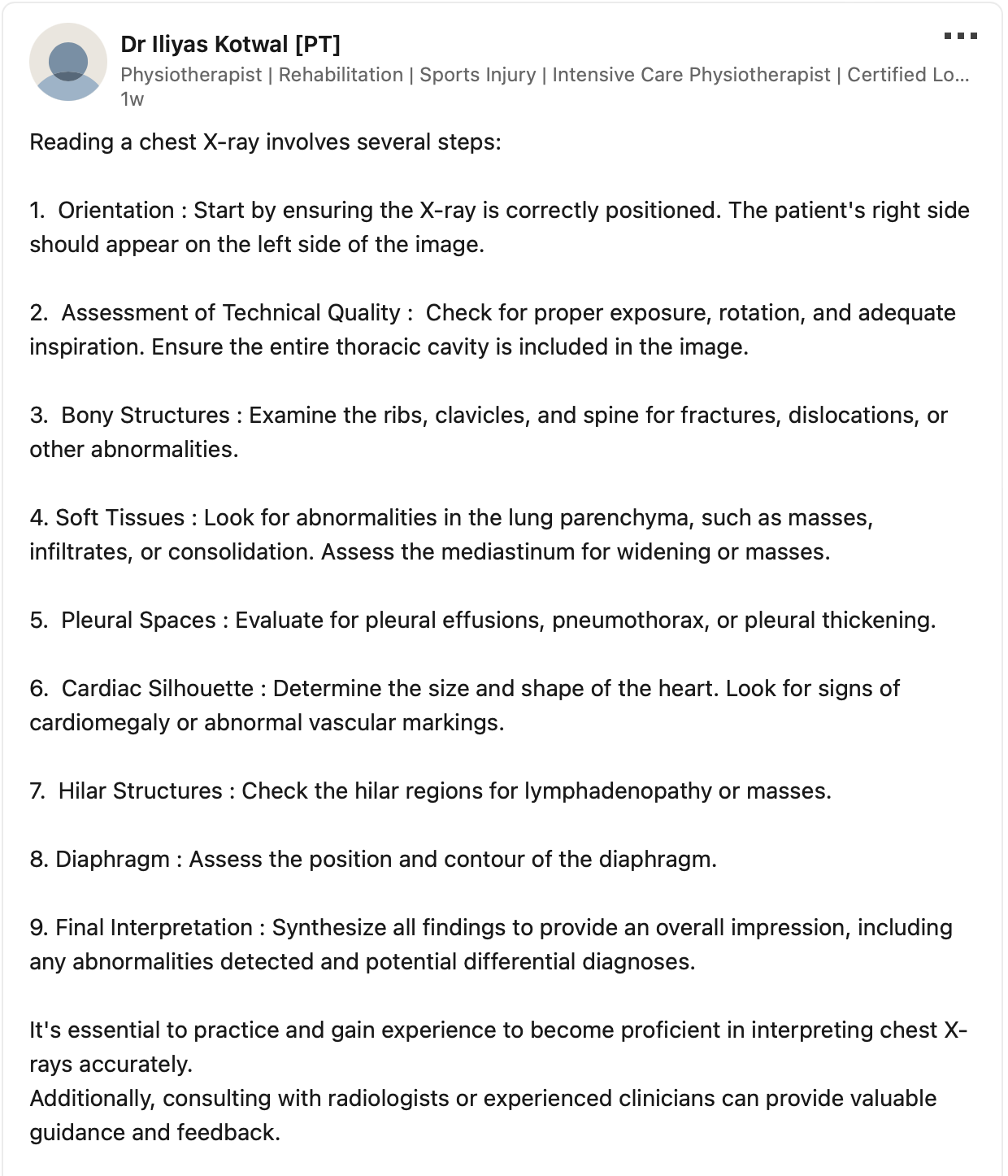 Dr Iliyas Kotwal [PT]
Physiotherapist | Rehabilitation | Sports Injury | Intensive Care Physiotherapist | Certified Lo...
1w

Reading a chest X-ray involves several steps:

1. Orientation : Start by ensuring the X-ray is correctly positioned. The patient's right side should appear on the left side of the image.

2. Assessment of Technical Quality : Check for proper exposure, rotation, and adequate inspiration. Ensure the entire thoracic cavity is included in the image.

3. Bony Structures : Examine the ribs, clavicles, and spine for fractures, dislocations, or other abnormalities.

4. Soft Tissues : Look for abnormalities in the lung parenchyma, such as masses, infiltrates, or consolidation. Assess the mediastinum for widening or masses.

5. Pleural Spaces : Evaluate for pleural effusions, pneumothorax, or pleural thickening.

6. Cardiac Silhouette : Determine the size and shape of the heart. Look for signs of cardiomegaly or abnormal vascular markings.

7. Hilar Structures : Check the hilar regions for lymphadenopathy or masses.

8. Diaphragm : Assess the position and contour of the diaphragm.

9. Final Interpretation : Synthesize all findings to provide an overall impression, including any abnormalities detected and potential differential diagnoses.

It's essential to practice and gain experience to become proficient in interpreting chest X-rays accurately.
Additionally, consulting with radiologists or experienced clinicians can provide valuable guidance and feedback.